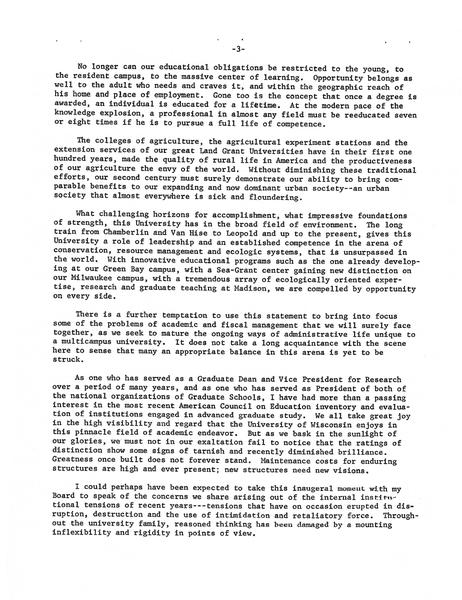 -3-

No longer can our educational obligations be restricted to the young, to the resident campus, to the massive center of learning. Opportunity belongs as well to the adult who needs and craves it, and within the geographic reach of his home and place of employment. Gone too is the concept that once a degree is awarded, an individual is educated for a lifetime. At the modern pace of the knowledge explosion, a professional in almost any field must be reeducated seven or eight times if he is to pursue a full life of competence.

The colleges of agriculture, the agricultural experiment stations and the extension services of our great Land Grant Universities have in their first one hundred years, made the quality of rural life in America and the productiveness of our agriculture the envy of the world. Without diminishing these traditional efforts, our second century must surely demonstrate our ability to bring comparable benefits to our expanding and now dominant urban society--an urban society that almost everywhere is sick and floundering.

What challenging horizons for accomplishment, what impressive foundations of strength, this University has in the broad field of environment. The long train from Chamberlin and Van Hise to Leopold and up to the present, gives this University a role of leadership and an established competence in the arena of conservation, resource management and ecologic systems, that is unsurpassed in the world. With innovative educational programs such as the one already developing at our Green Bay campus, with a Sea-Grant center gaining new distinction on our Milwaukee campus, with a tremendous array of ecologically oriented expertise, research and graduate teaching at Madison, we are compelled by opportunity on every side.

There is a further temptation to use this statement to bring into focus some of the problems of academic and fiscal management that we will surely face together, as we seek to mature the ongoing ways of administrative life unique to a multicampus university. It does not take a long acquaintance with the scene here to sense that many an appropriate balance in this arena is yet to be struck.

As one who has served as a Graduate Dean and Vice President for Research over a period of many years, and as one who has served as President of both of the national organizations of Graduate Schools, I have had more than a passing interest in the most recent American Council on Education inventory and evaluation of institutions engaged in advanced graduate study. We all take great joy in the high visibility and regard that the University of Wisconsin enjoys in this pinnacle field of academic endeavor. But as we bask in the sunlight of our glories, we must not in our exaltation fail to notice that the ratings of distinction show some signs of tarnish and recently diminished brilliance. Greatness once built does not forever stand. Maintenance costs for enduring structures are high and ever present; new structures need new visions.

I could perhaps have been expected to take this inaugeral moment with my Board to speak of the concerns we share arising out of the internal institutional tensions of recent years---tensions that have on occasion erupted in disruption, destruction and the use of intimidation and retaliatory force. Throughout the university family, reasoned thinking has been damaged by a mounting inflexibility and rigidity in points of view.